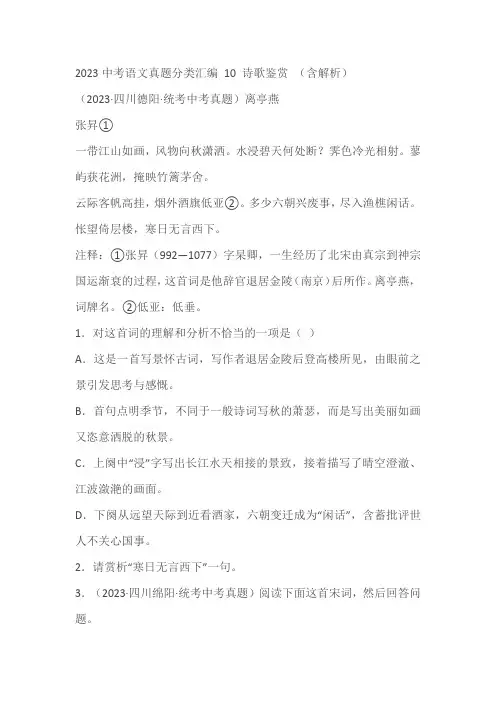 2023 中考语文真题分类汇编 10 诗歌鉴赏 （含解析）

（2023·四川德阳·统考中考真题）离亭燕

张昇①

一带江山如画，风物向秋潇洒。水浸碧天何处断？霁色冷光相射。蓼屿荻花洲，掩映竹篱茅舍。

云际客帆高挂，烟外酒旗低亚②。多少六朝兴废事，尽入渔樵闲话。怅望倚层楼，寒日无言西下。

注释：①张昇（992—1077）字杲卿，一生经历了北宋由真宗到神宗国运渐衰的过程，这首词是他辞官退居金陵（南京）后所作。离亭燕，词牌名。②低亚：低垂。

1．对这首词的理解和分析不恰当的一项是（ ）

A．这是一首写景怀古词，写作者退居金陵后登高楼所见，由眼前之景引发思考与感慨。

B．首句点明季节，不同于一般诗词写秋的萧瑟，而是写出美丽如画又恣意洒脱的秋景。

C．上阕中“浸”字写出长江水天相接的景致，接着描写了晴空澄澈、江波潋滟的画面。

D．下阕从远望天际到近看酒家，六朝变迁成为“闲话”，含蓄批评世人不关心国事。

2．请赏析“寒日无言西下”一句。

3．（2023·四川绵阳·统考中考真题）阅读下面这首宋词，然后回答问题。